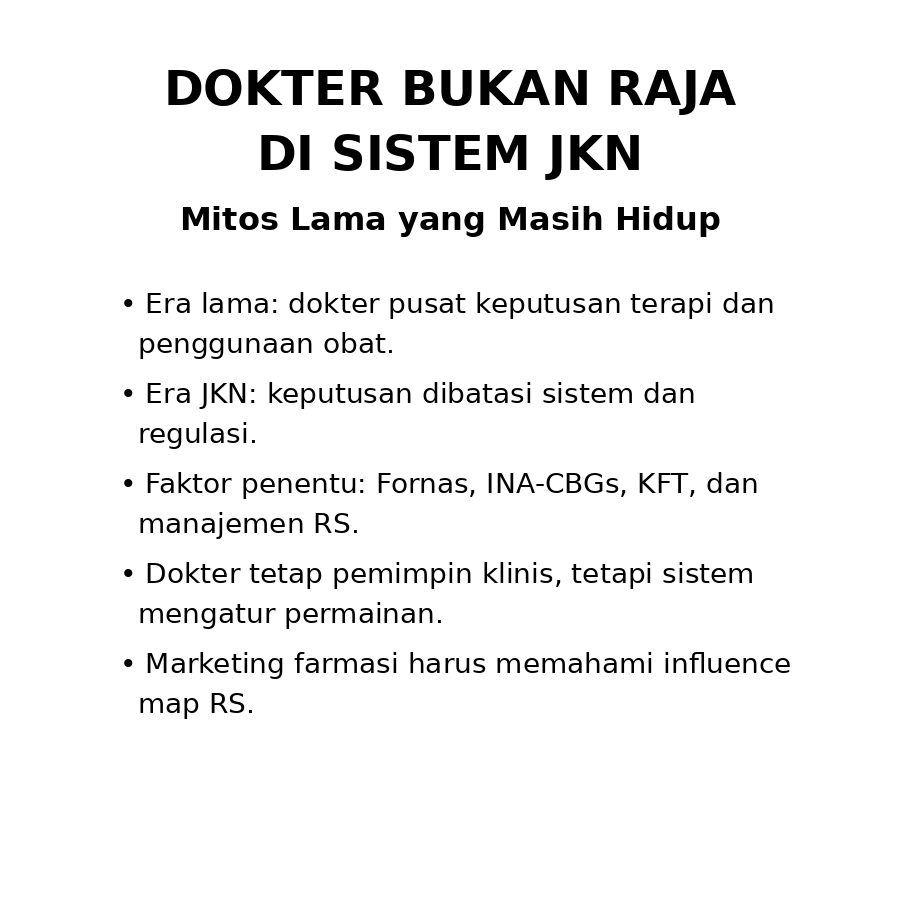 DOKTER BUKAN RAJA
DI SISTEM JKN

Mitos Lama yang Masih Hidup

• Era lama: dokter pusat keputusan terapi dan penggunaan obat.

• Era JKN: keputusan dibatasi sistem dan regulasi.

• Faktor penentu: Fornas, INA-CBGs, KFT, dan manajemen RS.

• Dokter tetap pemimpin klinis, tetapi sistem mengatur permainan.

• Marketing farmasi harus memahami influence map RS.